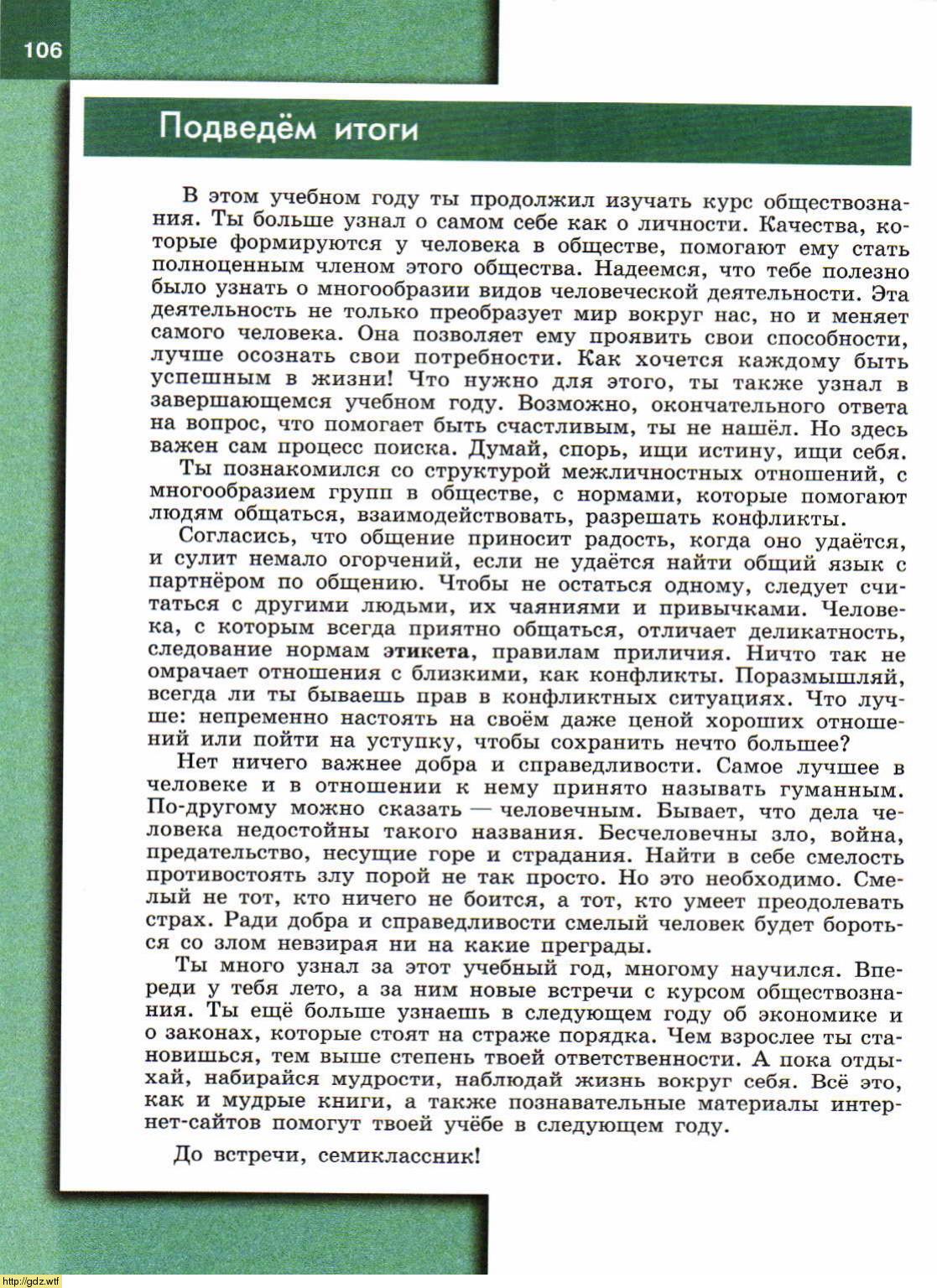 106

Подведём итоги

В этом учебном году ты продолжил изучать курс обществознания. Ты больше узнал о самом себе как о личности. Качества, которые формируются у человека в обществе, помогают ему стать полноценным членом этого общества. Надеемся, что тебе полезно было узнать о многообразии видов человеческой деятельности. Эта деятельность не только преобразует мир вокруг нас, но и меняет самого человека. Она позволяет ему проявить свои способности, лучше осознать свои потребности. Как хочется каждому быть успешным в жизни! Что нужно для этого, ты также узнал в завершающемся учебном году. Возможно, окончательного ответа на вопрос, что помогает быть счастливым, ты не нашёл. Но здесь важен сам процесс поиска. Думай, спорь, ищи истину, ищи себя.

Ты познакомился со структурой межличностных отношений, с многообразием групп в обществе, с нормами, которые помогают людям общаться, взаимодействовать, разрешать конфликты.

Согласись, что общение приносит радость, когда оно удаётся, и сулит немало огорчений, если не удаётся найти общий язык с партнёром по общению. Чтобы не остаться одному, следует считаться с другими людьми, их чаяниями и привычками. Человека, с которым всегда приятно общаться, отличает деликатность, следование нормам этикета, правилам приличия. Ничто так не омрачает отношения с близкими, как конфликты. Поразмышляй, всегда ли ты бываешь прав в конфликтных ситуациях. Что лучше: непременно настоять на своём даже ценой хороших отношений или пойти на уступку, чтобы сохранить нечто большее?

Нет ничего важнее добра и справедливости. Самое лучшее в человеке и в отношении к нему принято называть гуманным. По-другому можно сказать — человечным. Бывает, что дела человека недостойны такого названия. Бесчеловечны зло, война, предательство, несущие горе и страдания. Найти в себе смелость противостоять злу порой не так просто. Но это необходимо. Смелый не тот, кто ничего не боится, а тот, кто умеет преодолевать страх. Ради добра и справедливости смелый человек будет бороться со злом невзирая ни на какие преграды.

Ты много узнал за этот учебный год, многому научился. Впереди у тебя лето, а за ним новые встречи с курсом обществознания. Ты ещё больше узнаешь в следующем году об экономике и о законах, которые стоят на страже порядка. Чем взрослее ты становишься, тем выше степень твоей ответственности. А пока отдыхай, набирайся мудрости, наблюдай жизнь вокруг себя. Всё это, как и мудрые книги, а также познавательные материалы интернет-сайтов помогут твоей учёбе в следующем году.

До встречи, семиклассник!

http://gdz.wtf